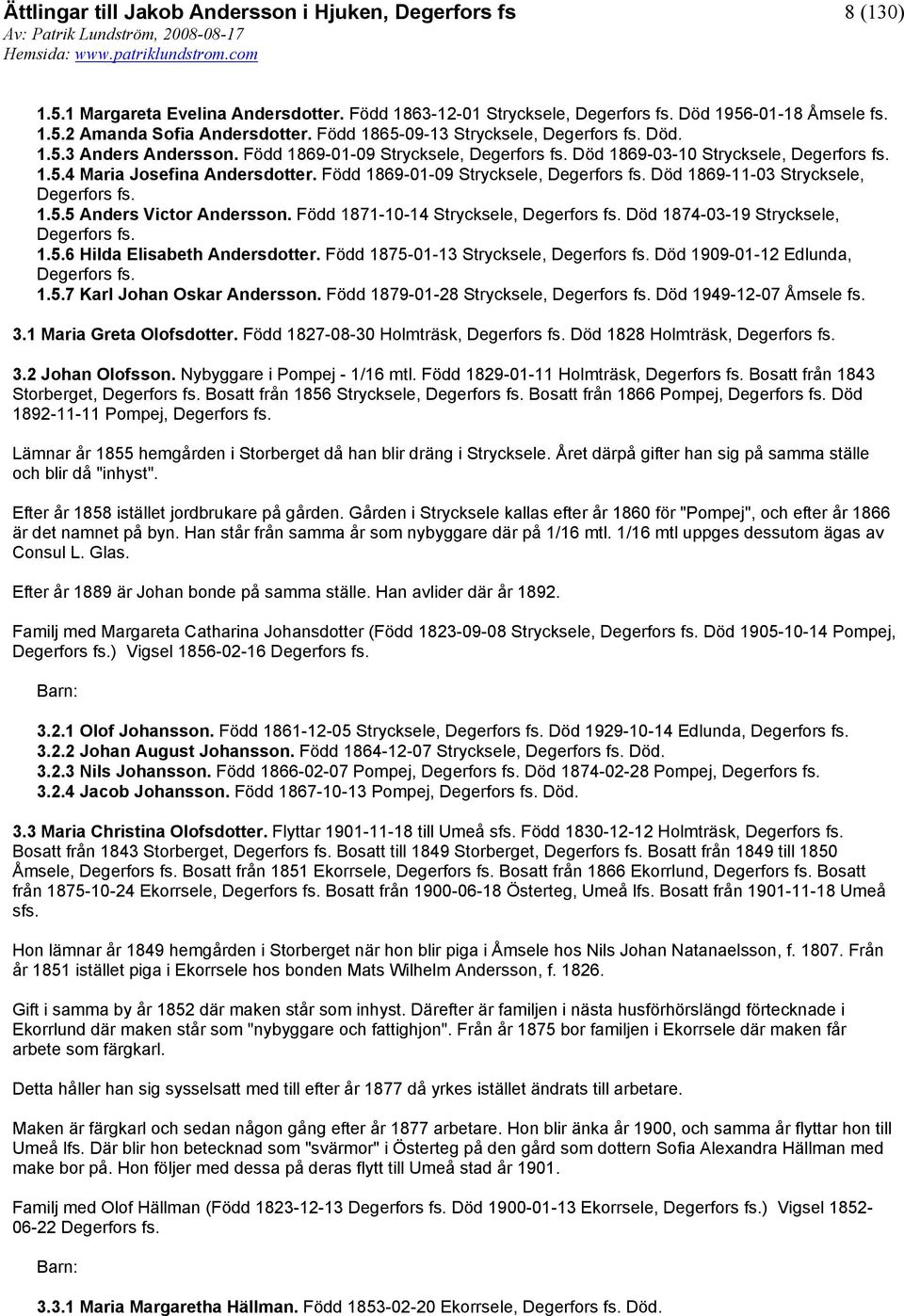 Ättlingar till Jakob Andersson i Hjuken, Degerfors fs
8 (130)
Av: Patrik Lundström, 2008-08-17
Hemsida: www.patriklundstrom.com

1.5.1 Margareta Evelina Andersdotter. Född 1863-12-01 Strycksele, Degerfors fs. Död 1956-01-18 Åmsele fs.
1.5.2 Amanda Sofia Andersdotter. Född 1865-09-13 Strycksele, Degerfors fs. Död.
1.5.3 Anders Andersson. Född 1869-01-09 Strycksele, Degerfors fs. Död 1869-03-10 Strycksele, Degerfors fs.
1.5.4 Maria Josefina Andersdotter. Född 1869-01-09 Strycksele, Degerfors fs. Död 1869-11-03 Strycksele, Degerfors fs.
1.5.5 Anders Victor Andersson. Född 1871-10-14 Strycksele, Degerfors fs. Död 1874-03-19 Strycksele, Degerfors fs.
1.5.6 Hilda Elisabeth Andersdotter. Född 1875-01-13 Strycksele, Degerfors fs. Död 1909-01-12 Edlunda, Degerfors fs.
1.5.7 Karl Johan Oskar Andersson. Född 1879-01-28 Strycksele, Degerfors fs. Död 1949-12-07 Åmsele fs.

3.1 Maria Greta Olofsdotter. Född 1827-08-30 Holmträsk, Degerfors fs. Död 1828 Holmträsk, Degerfors fs.

3.2 Johan Olofsson. Nybyggare i Pompej - 1/16 mtl. Född 1829-01-11 Holmträsk, Degerfors fs. Bosatt från 1843 Storberget, Degerfors fs. Bosatt från 1856 Strycksele, Degerfors fs. Bosatt från 1866 Pompej, Degerfors fs. Död 1892-11-11 Pompej, Degerfors fs.

Lämnar år 1855 hemgården i Storberget då han blir dräng i Strycksele. Året därpå gifter han sig på samma ställe och blir då "inhyst".

Efter år 1858 istället jordbrukare på gården. Gården i Strycksele kallas efter år 1860 för "Pompej", och efter år 1866 är det namnet på byn. Han står från samma år som nybyggare där på 1/16 mtl. 1/16 mtl uppges dessutom ägas av Consul L. Glas.

Efter år 1889 är Johan bonde på samma ställe. Han avlider där år 1892.

Familj med Margareta Catharina Johansdotter (Född 1823-09-08 Strycksele, Degerfors fs. Död 1905-10-14 Pompej, Degerfors fs.) Vigsel 1856-02-16 Degerfors fs.

Barn:

3.2.1 Olof Johansson. Född 1861-12-05 Strycksele, Degerfors fs. Död 1929-10-14 Edlunda, Degerfors fs.
3.2.2 Johan August Johansson. Född 1864-12-07 Strycksele, Degerfors fs. Död.
3.2.3 Nils Johansson. Född 1866-02-07 Pompej, Degerfors fs. Död 1874-02-28 Pompej, Degerfors fs.
3.2.4 Jacob Johansson. Född 1867-10-13 Pompej, Degerfors fs. Död.

3.3 Maria Christina Olofsdotter. Flyttar 1901-11-18 till Umeå sfs. Född 1830-12-12 Holmträsk, Degerfors fs. Bosatt från 1843 Storberget, Degerfors fs. Bosatt till 1849 Storberget, Degerfors fs. Bosatt från 1849 till 1850 Åmsele, Degerfors fs. Bosatt från 1851 Ekorrsele, Degerfors fs. Bosatt från 1866 Ekorrlund, Degerfors fs. Bosatt från 1875-10-24 Ekorrsele, Degerfors fs. Bosatt från 1900-06-18 Österteg, Umeå lfs. Bosatt från 1901-11-18 Umeå sfs.

Hon lämnar år 1849 hemgården i Storberget när hon blir piga i Åmsele hos Nils Johan Natanaelsson, f. 1807. Från år 1851 istället piga i Ekorrsele hos bonden Mats Wilhelm Andersson, f. 1826.

Gift i samma by år 1852 där maken står som inhyst. Därefter är familjen i nästa husförhörslängd förtecknade i Ekorrlund där maken står som "nybyggare och fattighjon". Från år 1875 bor familjen i Ekorrsele där maken får arbete som färgkarl.

Detta håller han sig sysselsatt med till efter år 1877 då yrkes istället ändrats till arbetare.

Maken är färgkarl och sedan någon gång efter år 1877 arbetare. Hon blir änka år 1900, och samma år flyttar hon till Umeå lfs. Där blir hon betecknad som "svärmor" i Österteg på den gård som dottern Sofia Alexandra Hällman med make bor på. Hon följer med dessa på deras flytt till Umeå stad år 1901.

Familj med Olof Hällman (Född 1823-12-13 Degerfors fs. Död 1900-01-13 Ekorrsele, Degerfors fs.) Vigsel 1852-06-22 Degerfors fs.

Barn:

3.3.1 Maria Margaretha Hällman. Född 1853-02-20 Ekorrsele, Degerfors fs. Död.